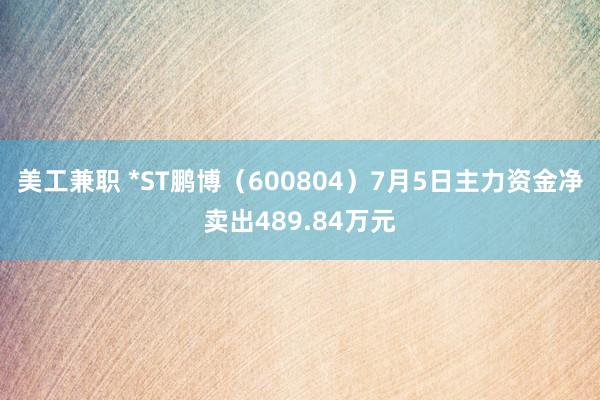 美工兼职 *ST鹏博（600804）7月5日主力资金净卖出489.84万元